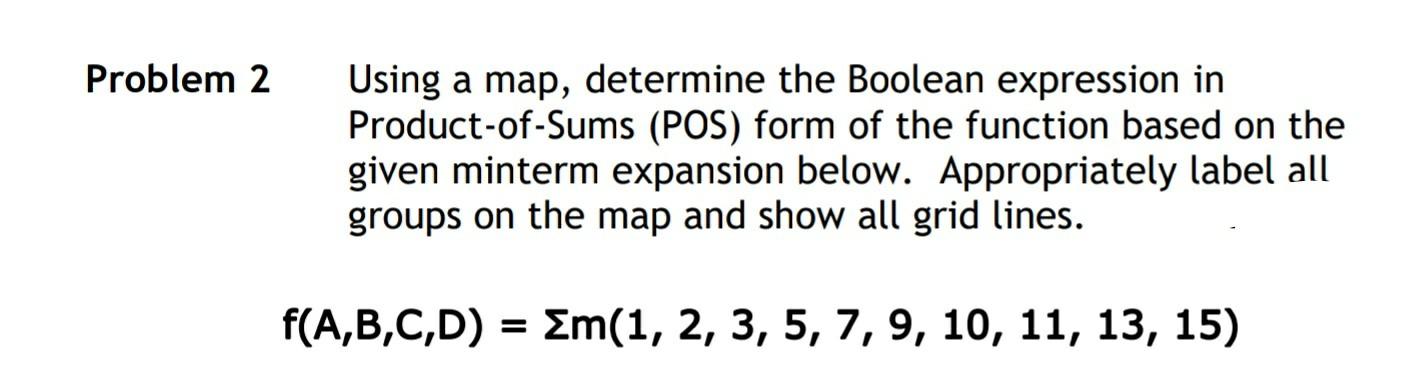 Problem 2 Using a map, determine the Boolean expression in Product-of-Sums (POS) form of the function based on the given minterm expansion below. Appropriately label all groups on the map and show all grid lines.

$f(A,B,C,D) = \Sigma m(1, 2, 3, 5, 7, 9, 10, 11, 13, 15)$